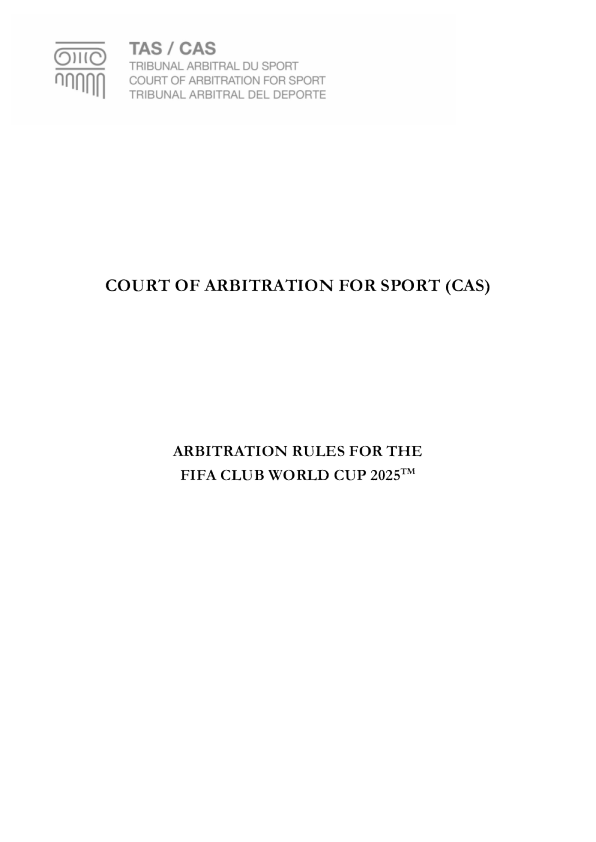 TAS / CAS
TRIBUNAL ARBITRAL DU SPORT
COURT OF ARBITRATION FOR SPORT
TRIBUNAL ARBITRAL DEL DEPORTE

COURT OF ARBITRATION FOR SPORT (CAS)

ARBITRATION RULES FOR THE
FIFA CLUB WORLD CUP 2025™